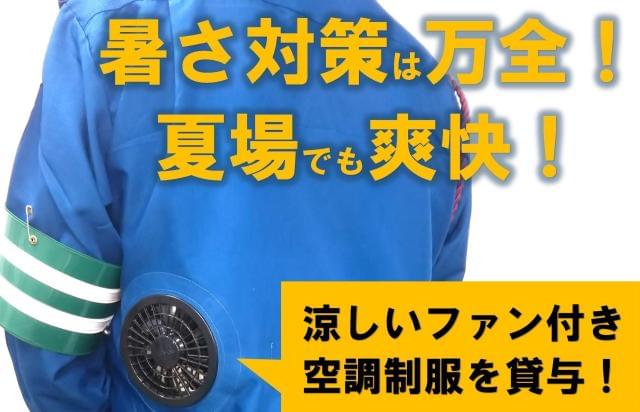 暑さ対策は万全！
夏場でも爽快！

涼しいファン付き
空調制服を貸与！